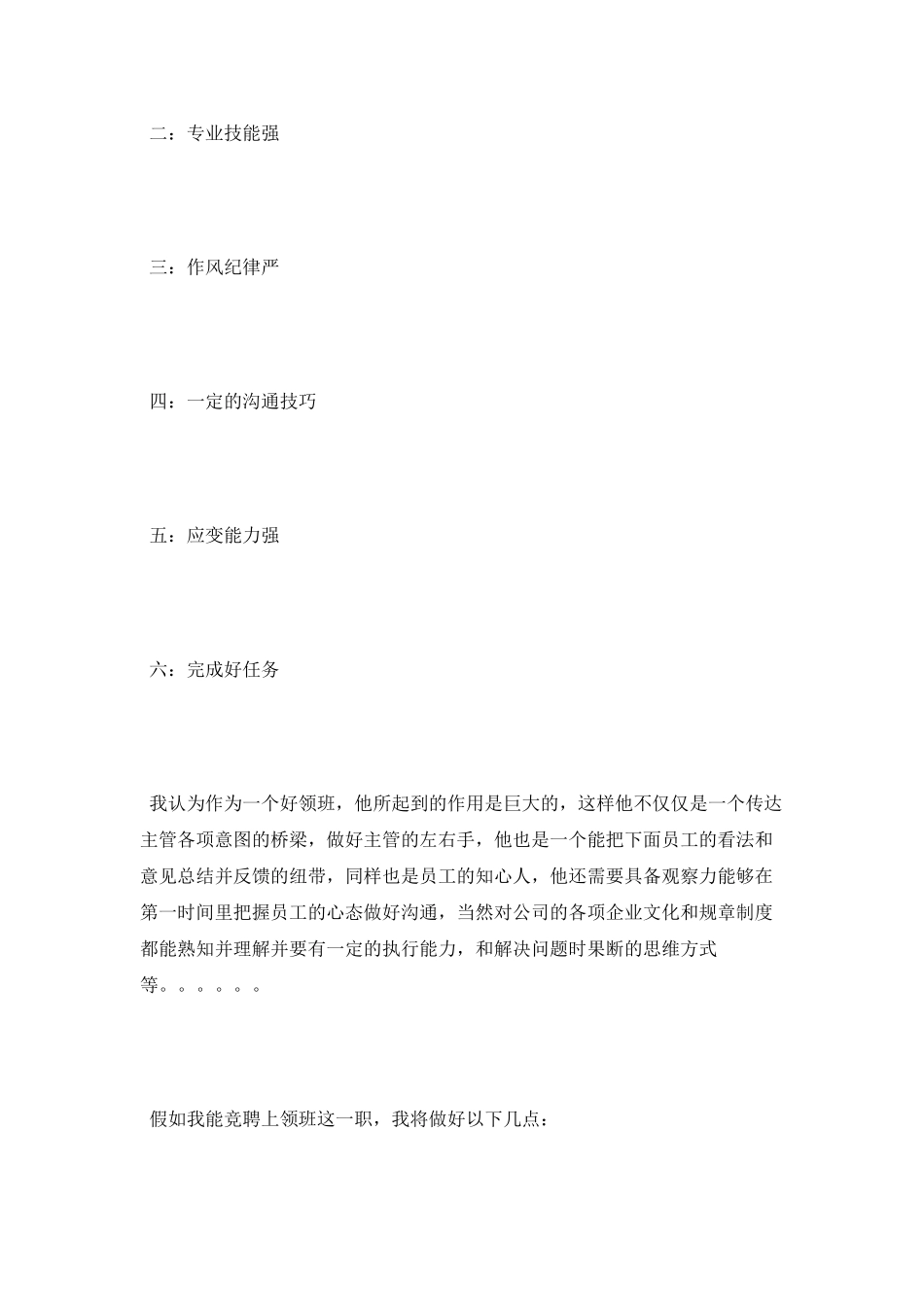 二：专业技能强

三：作风纪律严

四：一定的沟通技巧

五：应变能力强

六：完成好任务

我认为作为一个好领班，他所起到的作用是巨大的，这样他不仅仅是一个传达主管各项意图的桥梁，做好主管的左右手，他也是一个能把下面员工的看法和意见总结并反馈的纽带，同样也是员工的知心人，他还需要具备观察力能够在第一时间里把握员工的心态做好沟通，当然对公司的各项企业文化和规章制度都能熟知并理解并要有一定的执行能力，和解决问题时果断的思维方式等。。。。。。

假如我能竞聘上领班这一职，我将做好以下几点：